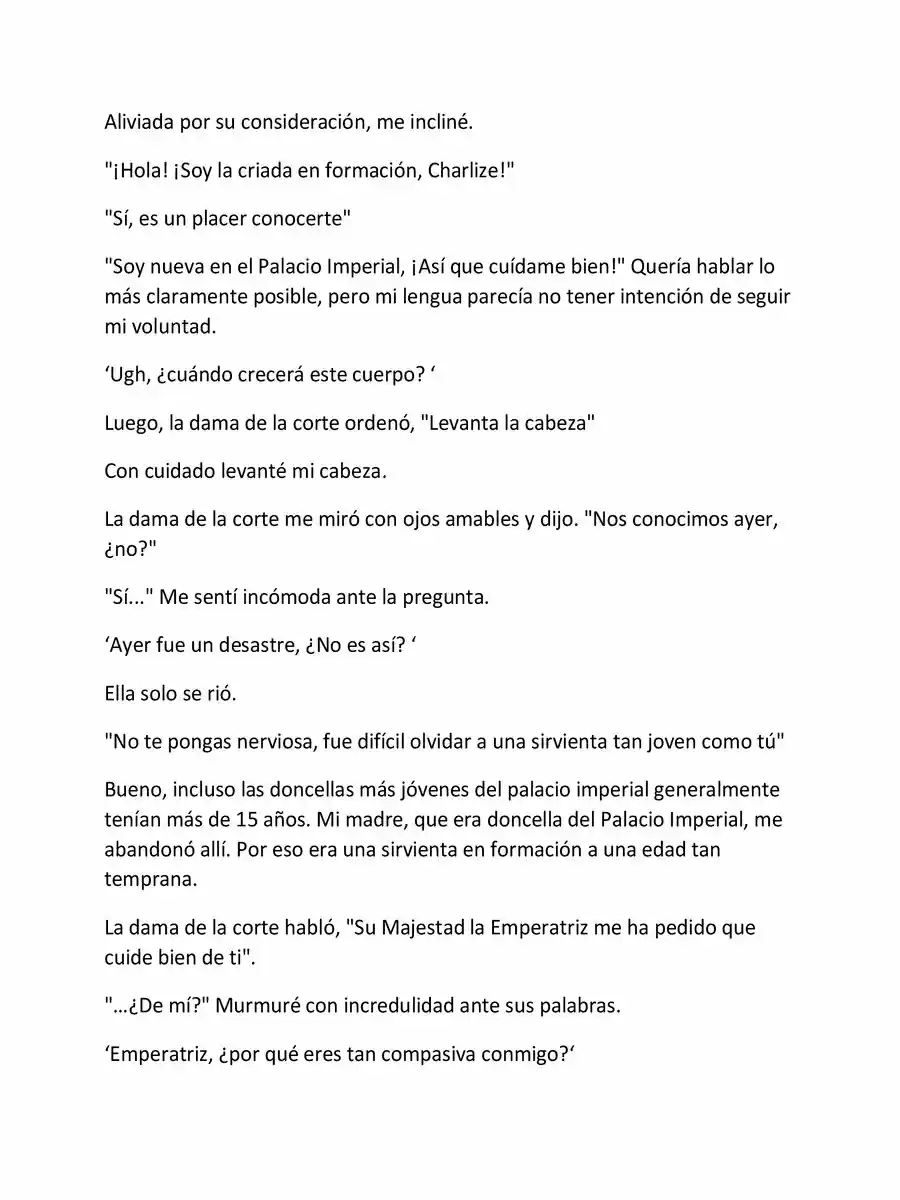 Aliviada por su consideración, me incliné.

"¡Hola! ¡Soy la criada en formación, Charlize!"

"Sí, es un placer conocerte"

"Soy nueva en el Palacio Imperial, ¡Así que cuídame bien!" Quería hablar lo más claramente posible, pero mi lengua parecía no tener intención de seguir mi voluntad.

‘Ugh, ¿cuándo crecerá este cuerpo? ‘

Luego, la dama de la corte ordenó, "Levanta la cabeza"

Con cuidado levanté mi cabeza.

La dama de la corte me miró con ojos amables y dijo. "Nos conocimos ayer, ¿no?"

"Sí..." Me sentí incómoda ante la pregunta.

‘Ayer fue un desastre, ¿No es así? ‘

Ella solo se rió.

"No te pongas nerviosa, fue difícil olvidar a una sirvienta tan joven como tú"

Bueno, incluso las doncellas más jóvenes del palacio imperial generalmente tenían más de 15 años. Mi madre, que era doncella del Palacio Imperial, me abandonó allí. Por eso era una sirvienta en formación a una edad tan temprana.

La dama de la corte habló, "Su Majestad la Emperatriz me ha pedido que cuide bien de ti".

"…¿De mí?" Murmuré con incredulidad ante sus palabras.

‘Emperatriz, ¿por qué eres tan compasiva conmigo?‘